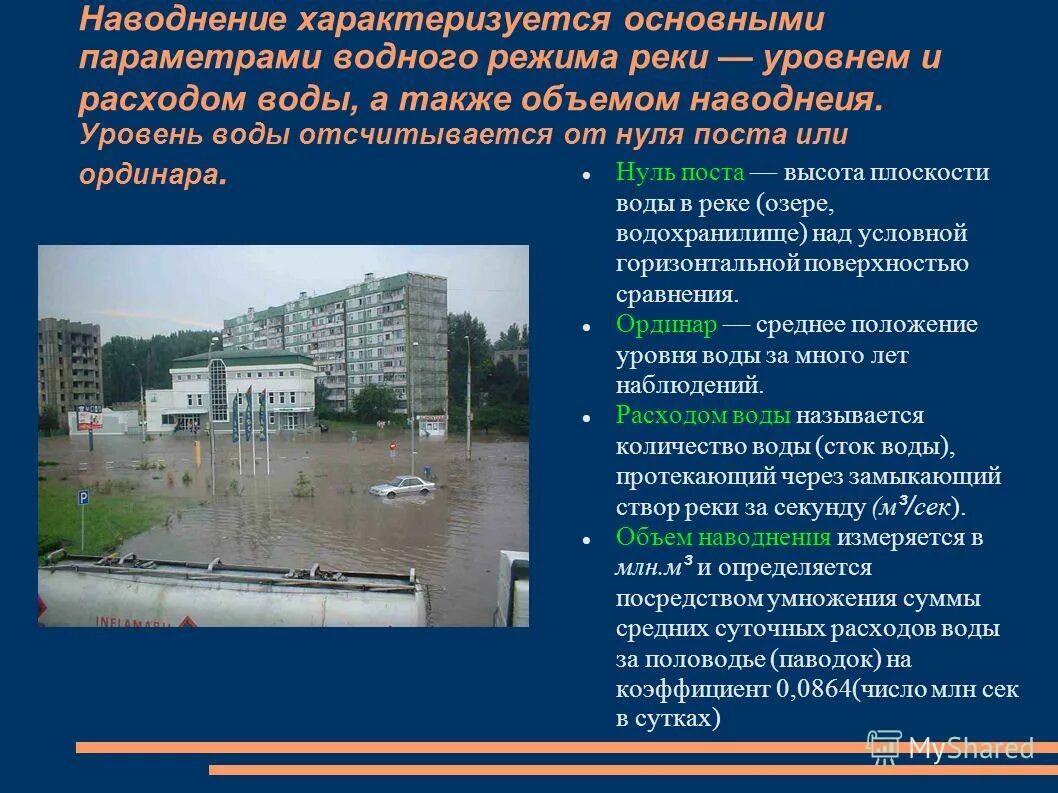 Наводнение характеризуется основными параметрами водного режима реки — уровнем и расходом воды, а также объемом наводнеия. Уровень воды отсчитывается от нуля поста или ординара.

- Нуль поста — высота плоскости воды в реке (озере, водохранилище) над условной горизонтальной поверхностью сравнения.
- Ординар — среднее положение уровня воды за много лет наблюдений.
- Расходом воды называется количество воды (сток воды), протекающий через замыкающий створ реки за секунду ($м^3/сек$).
- Объем наводнения измеряется в $млн.м^3$ и определяется посредством умножения суммы средних суточных расходов воды за половодье (паводок) на коэффициент 0,0864(число млн сек в сутках)

INFLAMABL

MyShared